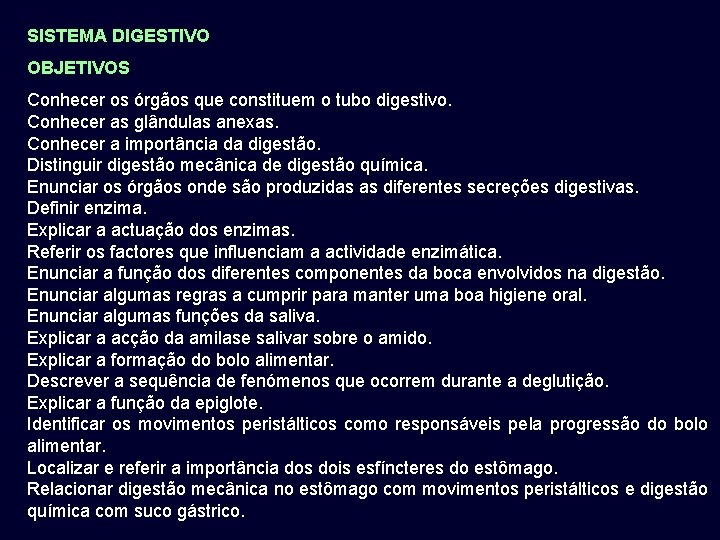 SISTEMA DIGESTIVO

OBJETIVOS

Conhecer os órgãos que constituem o tubo digestivo.
Conhecer as glândulas anexas.
Conhecer a importância da digestão.
Distinguir digestão mecânica de digestão química.
Enunciar os órgãos onde são produzidas as diferentes secreções digestivas.
Definir enzima.
Explicar a actuação dos enzimas.
Referir os factores que influenciam a actividade enzimática.
Enunciar a função dos diferentes componentes da boca envolvidos na digestão.
Enunciar algumas regras a cumprir para manter uma boa higiene oral.
Enunciar algumas funções da saliva.
Explicar a acção da amilase salivar sobre o amido.
Explicar a formação do bolo alimentar.
Descrever a sequência de fenómenos que ocorrem durante a deglutição.
Explicar a função da epiglote.
Identificar os movimentos peristálticos como responsáveis pela progressão do bolo alimentar.
Localizar e referir a importância dos dois esfíncteres do estômago.
Relacionar digestão mecânica no estômago com movimentos peristálticos e digestão química com suco gástrico.